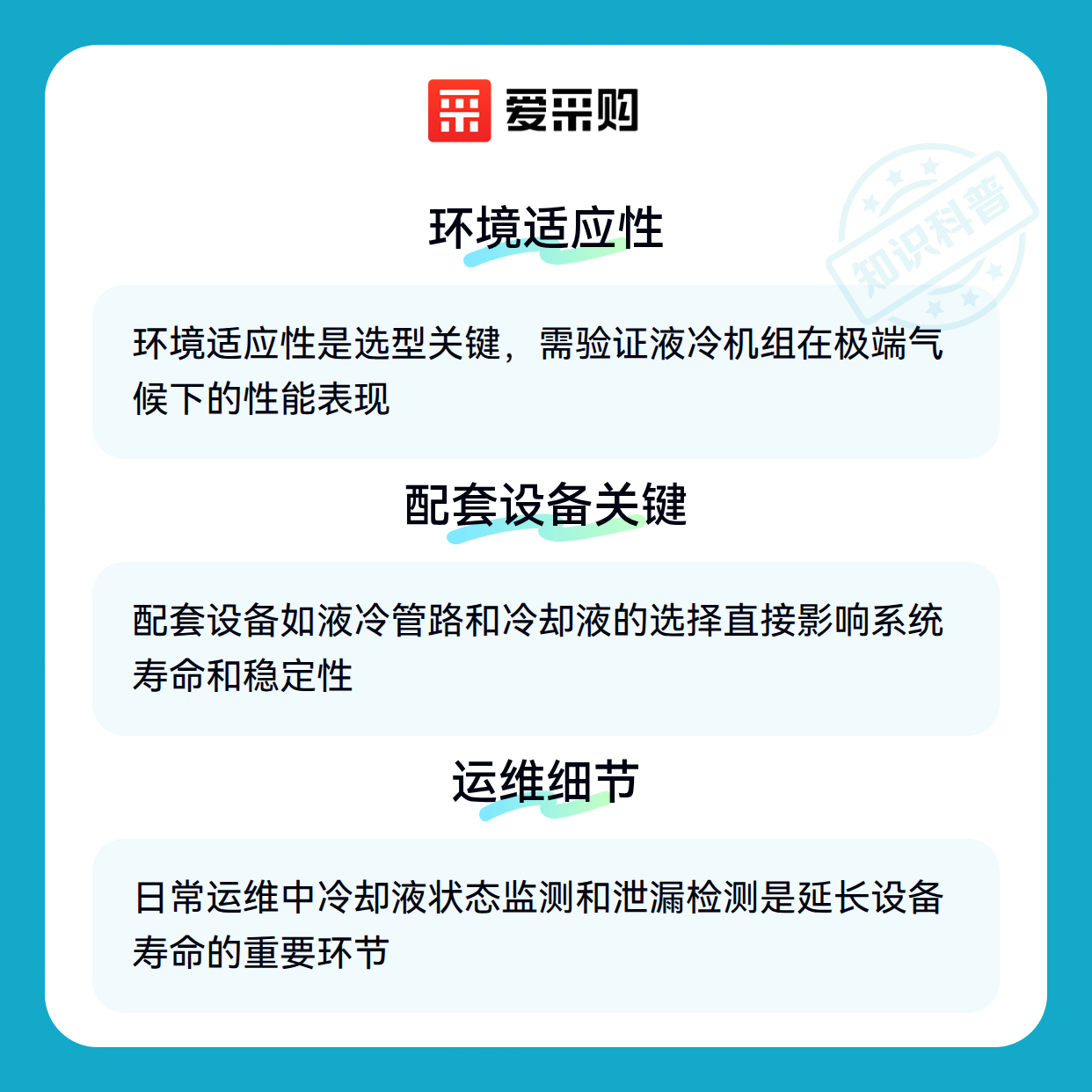 爱采购

环境适应性

环境适应性是选型关键，需验证液冷机组在极端气候下的性能表现

配套设备关键

配套设备如液冷管路和冷却液的选择直接影响系统寿命和稳定性

运维细节

日常运维中冷却液状态监测和泄漏检测是延长设备寿命的重要环节

知识科普